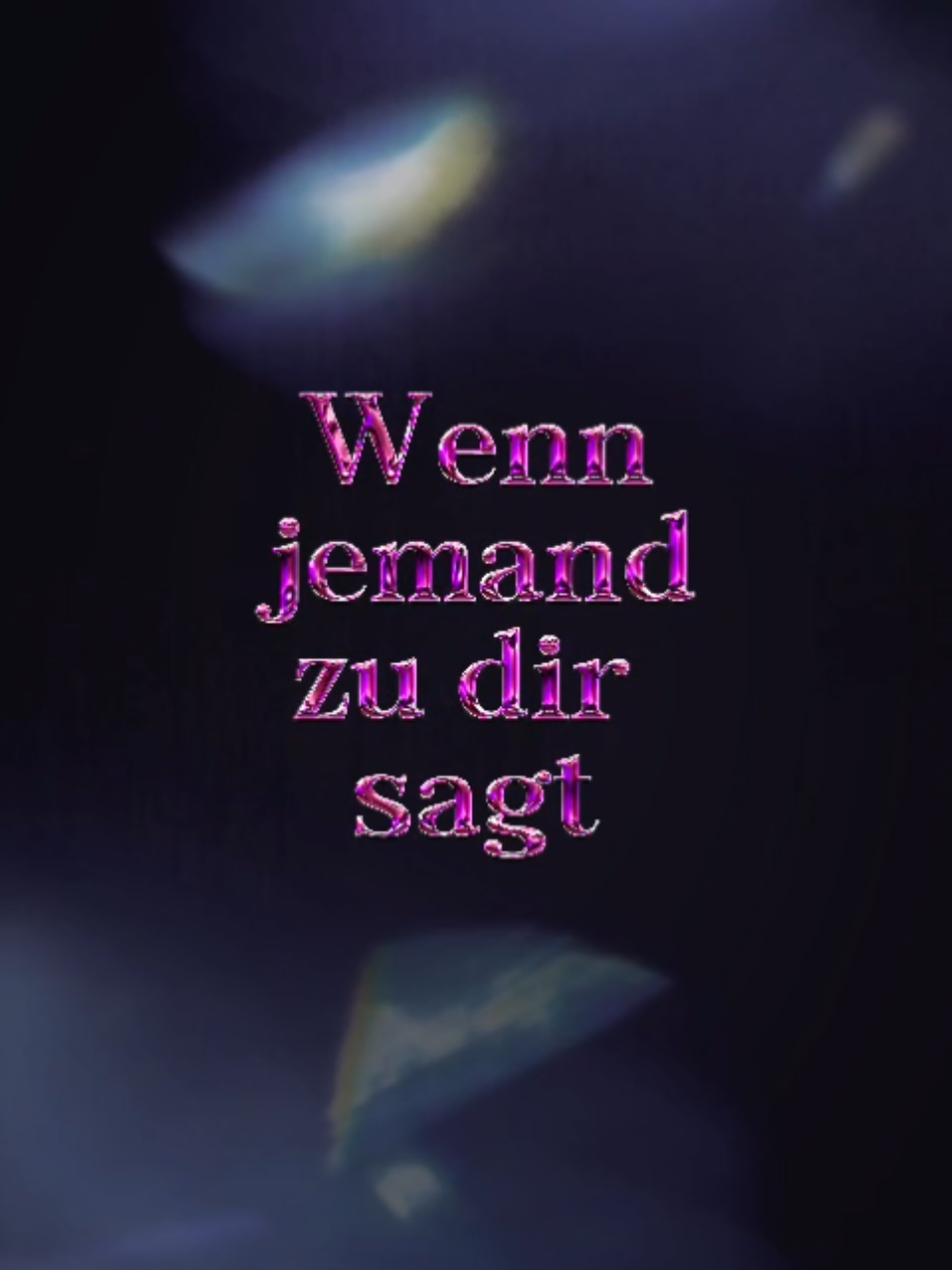 Wenn jemand zu dir sagt